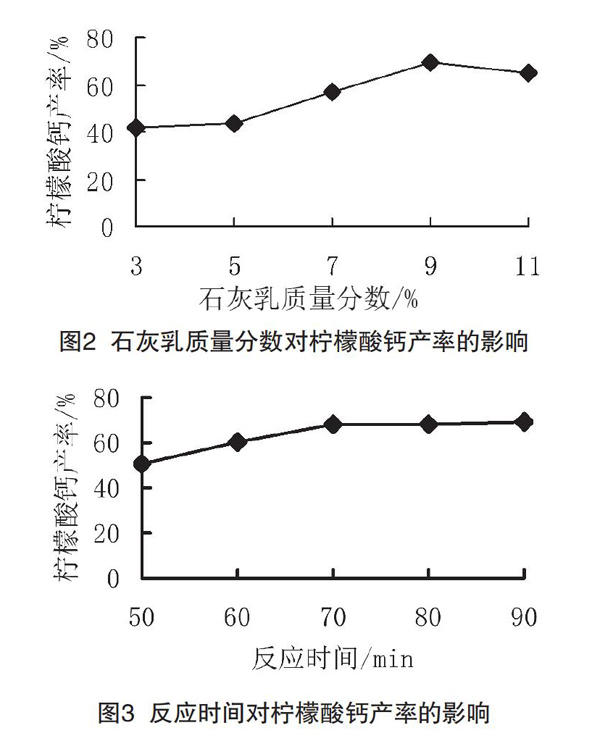 柠檬酸钙产率/%
80
60
40
20
0
3
5
7
9
11
石灰乳质量分数/%
图2 石灰乳质量分数对柠檬酸钙产率的影响

柠檬酸钙产率/%
80
60
40
20
0
50
60
70
80
90
反应时间/min
图3 反应时间对柠檬酸钙产率的影响